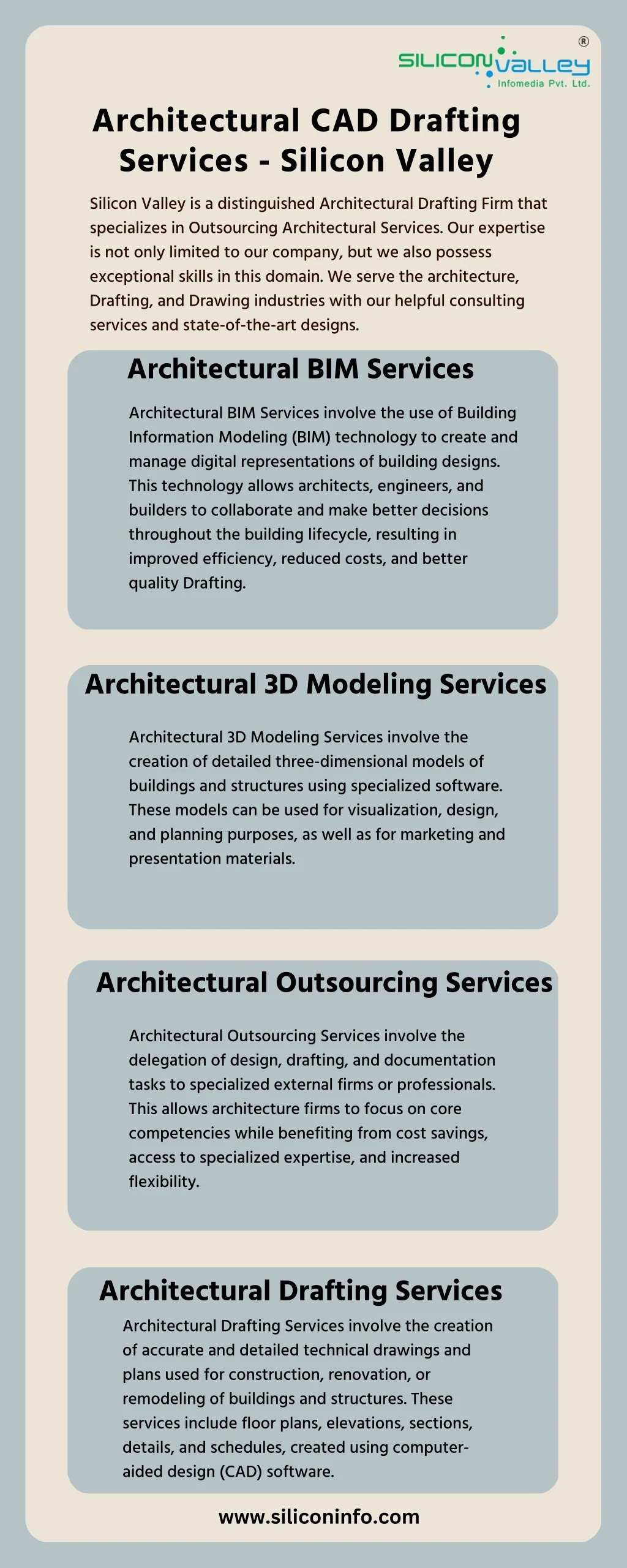 SILICON VALLEY ®
Infomedia Pvt. Ltd.

Architectural CAD Drafting Services - Silicon Valley

Silicon Valley is a distinguished Architectural Drafting Firm that specializes in Outsourcing Architectural Services. Our expertise is not only limited to our company, but we also possess exceptional skills in this domain. We serve the architecture, Drafting, and Drawing industries with our helpful consulting services and state-of-the-art designs.

Architectural BIM Services

Architectural BIM Services involve the use of Building Information Modeling (BIM) technology to create and manage digital representations of building designs. This technology allows architects, engineers, and builders to collaborate and make better decisions throughout the building lifecycle, resulting in improved efficiency, reduced costs, and better quality Drafting.

Architectural 3D Modeling Services

Architectural 3D Modeling Services involve the creation of detailed three-dimensional models of buildings and structures using specialized software. These models can be used for visualization, design, and planning purposes, as well as for marketing and presentation materials.

Architectural Outsourcing Services

Architectural Outsourcing Services involve the delegation of design, drafting, and documentation tasks to specialized external firms or professionals. This allows architecture firms to focus on core competencies while benefiting from cost savings, access to specialized expertise, and increased flexibility.

Architectural Drafting Services

Architectural Drafting Services involve the creation of accurate and detailed technical drawings and plans used for construction, renovation, or remodeling of buildings and structures. These services include floor plans, elevations, sections, details, and schedules, created using computer-aided design (CAD) software.

www.siliconinfo.com